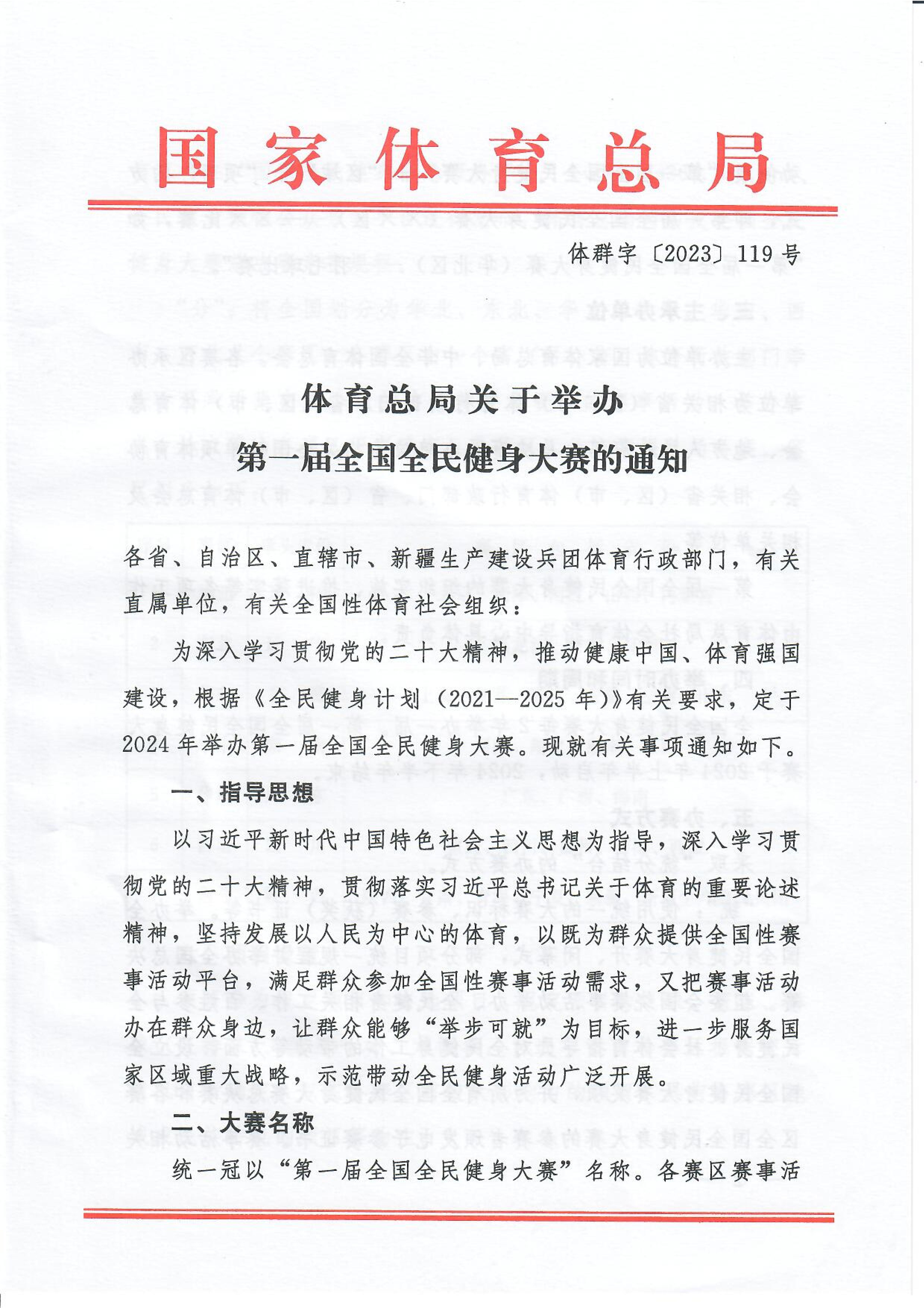 国家体育总局

体群字〔2023〕119号

体育总局关于举办
第一届全国全民健身大赛的通知

各省、自治区、直辖市、新疆生产建设兵团体育行政部门，有关直属单位，有关全国性体育社会组织：

为深入学习贯彻党的二十大精神，推动健康中国、体育强国建设，根据《全民健身计划（2021—2025年）》有关要求，定于2024年举办第一届全国全民健身大赛。现就有关事项通知如下。

一、指导思想

以习近平新时代中国特色社会主义思想为指导，深入学习贯彻党的二十大精神，贯彻落实习近平总书记关于体育的重要论述精神，坚持发展以人民为中心的体育，以既为群众提供全国性赛事活动平台，满足群众参加全国性赛事活动需求，又把赛事活动办在群众身边，让群众能够“举步可就”为目标，进一步服务国家区域重大战略，示范带动全民健身活动广泛开展。

二、大赛名称

统一冠以“第一届全国全民健身大赛”名称。各赛区赛事活